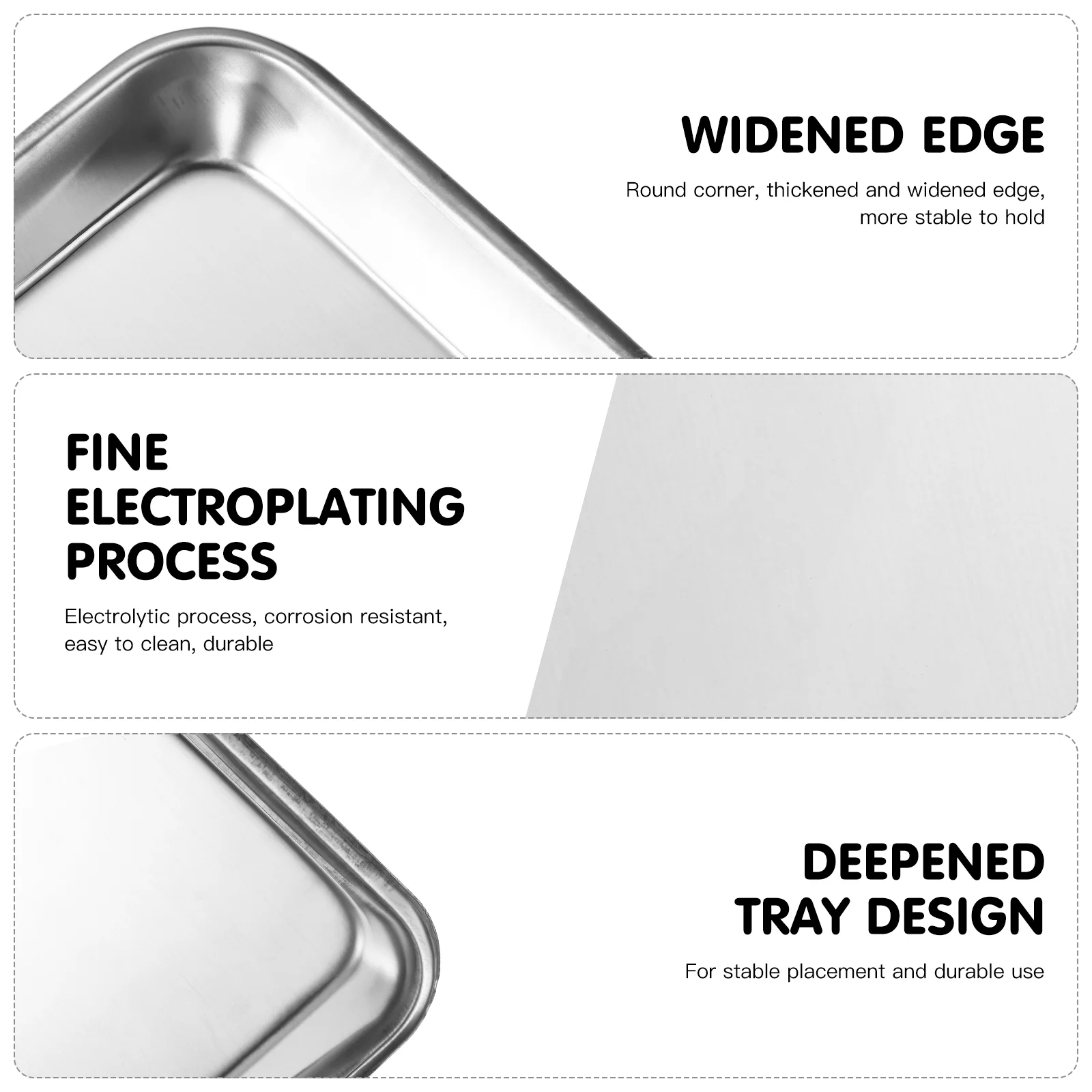 WIDENED EDGE

Round corner, thickened and widened edge, more stable to hold

FINE
ELECTROPLATING
PROCESS

Electrolytic process, corrosion resistant, easy to clean, durable

DEEPENED
TRAY DESIGN

For stable placement and durable use